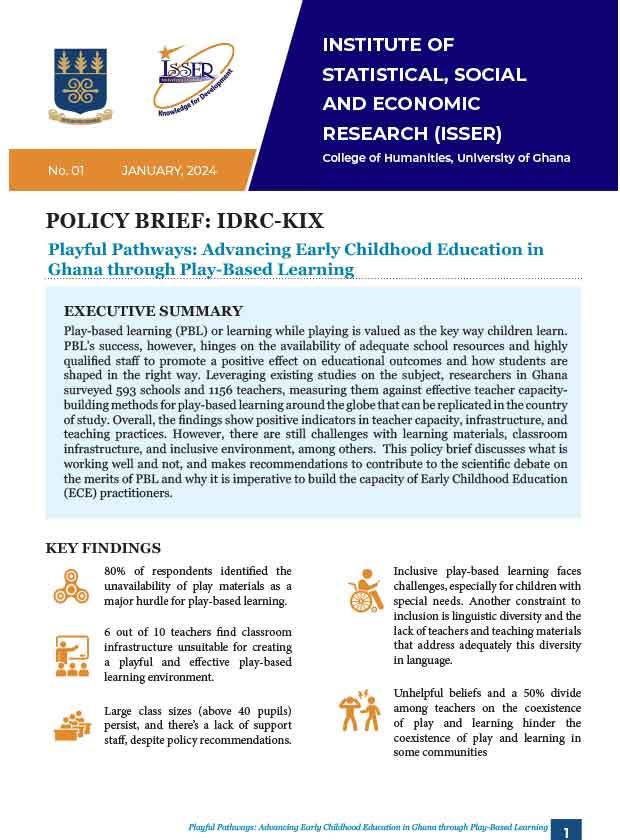 ISSER
Knowledge for Development

INSTITUTE OF STATISTICAL, SOCIAL AND ECONOMIC RESEARCH (ISSER)
College of Humanities, University of Ghana

No. 01 JANUARY, 2024

POLICY BRIEF: IDRC-KIX

Playful Pathways: Advancing Early Childhood Education in Ghana through Play-Based Learning

EXECUTIVE SUMMARY

Play-based learning (PBL) or learning while playing is valued as the key way children learn. PBL's success, however, hinges on the availability of adequate school resources and highly qualified staff to promote a positive effect on educational outcomes and how students are shaped in the right way. Leveraging existing studies on the subject, researchers in Ghana surveyed 593 schools and 1156 teachers, measuring them against effective teacher capacity-building methods for play-based learning around the globe that can be replicated in the country of study. Overall, the findings show positive indicators in teacher capacity, infrastructure, and teaching practices. However, there are still challenges with learning materials, classroom infrastructure, and inclusive environment, among others. This policy brief discusses what is working well and not, and makes recommendations to contribute to the scientific debate on the merits of PBL and why it is imperative to build the capacity of Early Childhood Education (ECE) practitioners.

KEY FINDINGS

80% of respondents identified the unavailability of play materials as a major hurdle for play-based learning.

6 out of 10 teachers find classroom infrastructure unsuitable for creating a playful and effective play-based learning environment.

Large class sizes (above 40 pupils) persist, and there's a lack of support staff, despite policy recommendations.

Inclusive play-based learning faces challenges, especially for children with special needs. Another constraint to inclusion is linguistic diversity and the lack of teachers and teaching materials that address adequately this diversity in language.

Unhelpful beliefs and a 50% divide among teachers on the coexistence of play and learning hinder the coexistence of play and learning in some communities

Playful Pathways: Advancing Early Childhood Education in Ghana through Play-Based Learning 1